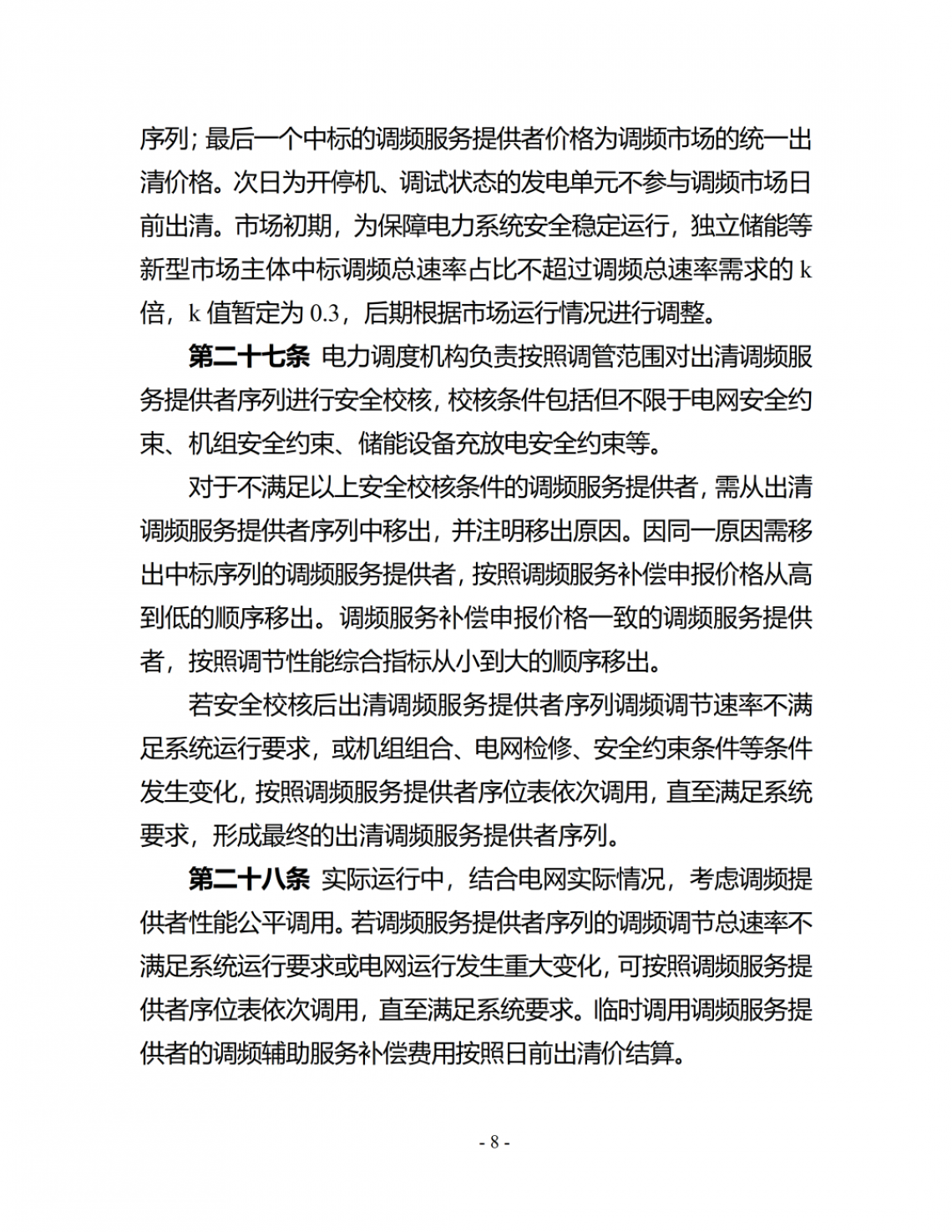 序列；最后一个中标的调频服务提供者价格为调频市场的统一出清价格。次日为开停机、调试状态的发电单元不参与调频市场日前出清。市场初期，为保障电力系统安全稳定运行，独立储能等新型市场主体中标调频总速率占比不超过调频总速率需求的 k 倍，k 值暂定为 0.3，后期根据市场运行情况进行调整。

第二十七条 电力调度机构负责按照调管范围对出清调频服务提供者序列进行安全校核，校核条件包括但不限于电网安全约束、机组安全约束、储能设备充放电安全约束等。

对于不满足以上安全校核条件的调频服务提供者，需从出清调频服务提供者序列中移出，并注明移出原因。因同一原因需移出中标序列的调频服务提供者，按照调频服务补偿申报价格从高到低的顺序移出。调频服务补偿申报价格一致的调频服务提供者，按照调节性能综合指标从小到大的顺序移出。

若安全校核后出清调频服务提供者序列调频调节速率不满足系统运行要求，或机组组合、电网检修、安全约束条件等条件发生变化，按照调频服务提供者序位表依次调用，直至满足系统要求，形成最终的出清调频服务提供者序列。

第二十八条 实际运行中，结合电网实际情况，考虑调频提供者性能公平调用。若调频服务提供者序列的调频调节总速率不满足系统运行要求或电网运行发生重大变化，可按照调频服务提供者序位表依次调用，直至满足系统要求。临时调用调频服务提供者的调频辅助服务补偿费用按照日前出清价结算。

- 8 -